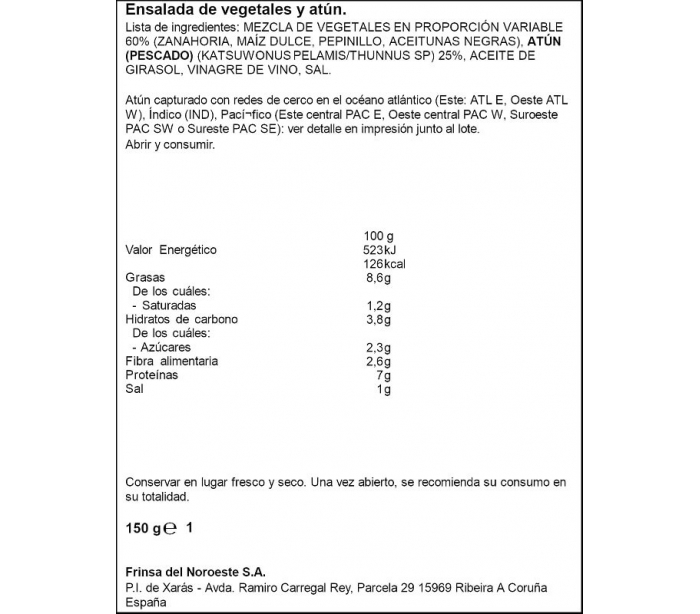 Ensalada de vegetales y atún.

Lista de ingredientes: MEZCLA DE VEGETALES EN PROPORCIÓN VARIABLE 60% (ZANAHORIA, MAÍZ DULCE, PEPINILLO, ACEITUNAS NEGRAS), ATÚN (PESCADO) (KATSUWONUS PELAMIS/THUNNUS SP) 25%, ACEITE DE GIRASOL, VINAGRE DE VINO, SAL.

Atún capturado con redes de cerco en el océano atlántico (Este: ATL E, Oeste ATL W), Índico (IND), Pací¬fico (Este central PAC E, Oeste central PAC W, Suroeste PAC SW o Sureste PAC SE): ver detalle en impresión junto al lote.
Abrir y consumir.

| | 100 g |
|---|---|
| Valor Energético | 523kJ 126kcal |
| Grasas | 8,6g |
| De los cuáles: | |
| - Saturadas | 1,2g |
| Hidratos de carbono | 3,8g |
| De los cuáles: | |
| - Azúcares | 2,3g |
| Fibra alimentaria | 2,6g |
| Proteínas | 7g |
| Sal | 1g |

Conservar en lugar fresco y seco. Una vez abierto, se recomienda su consumo en su totalidad.

150 g ℮ 1

Frinsa del Noroeste S.A.
P.I. de Xarás - Avda. Ramiro Carregal Rey, Parcela 29 15969 Ribeira A Coruña España